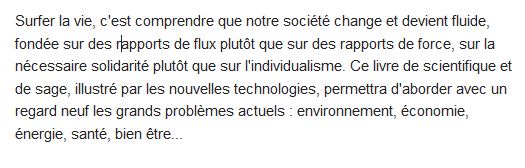 Surfer la vie, c'est comprendre que notre société change et devient fluide, fondée sur des rapports de flux plutôt que sur des rapports de force, sur la nécessaire solidarité plutôt que sur l'individualisme. Ce livre de scientifique et de sage, illustré par les nouvelles technologies, permettra d'aborder avec un regard neuf les grands problèmes actuels : environnement, économie, énergie, santé, bien être...